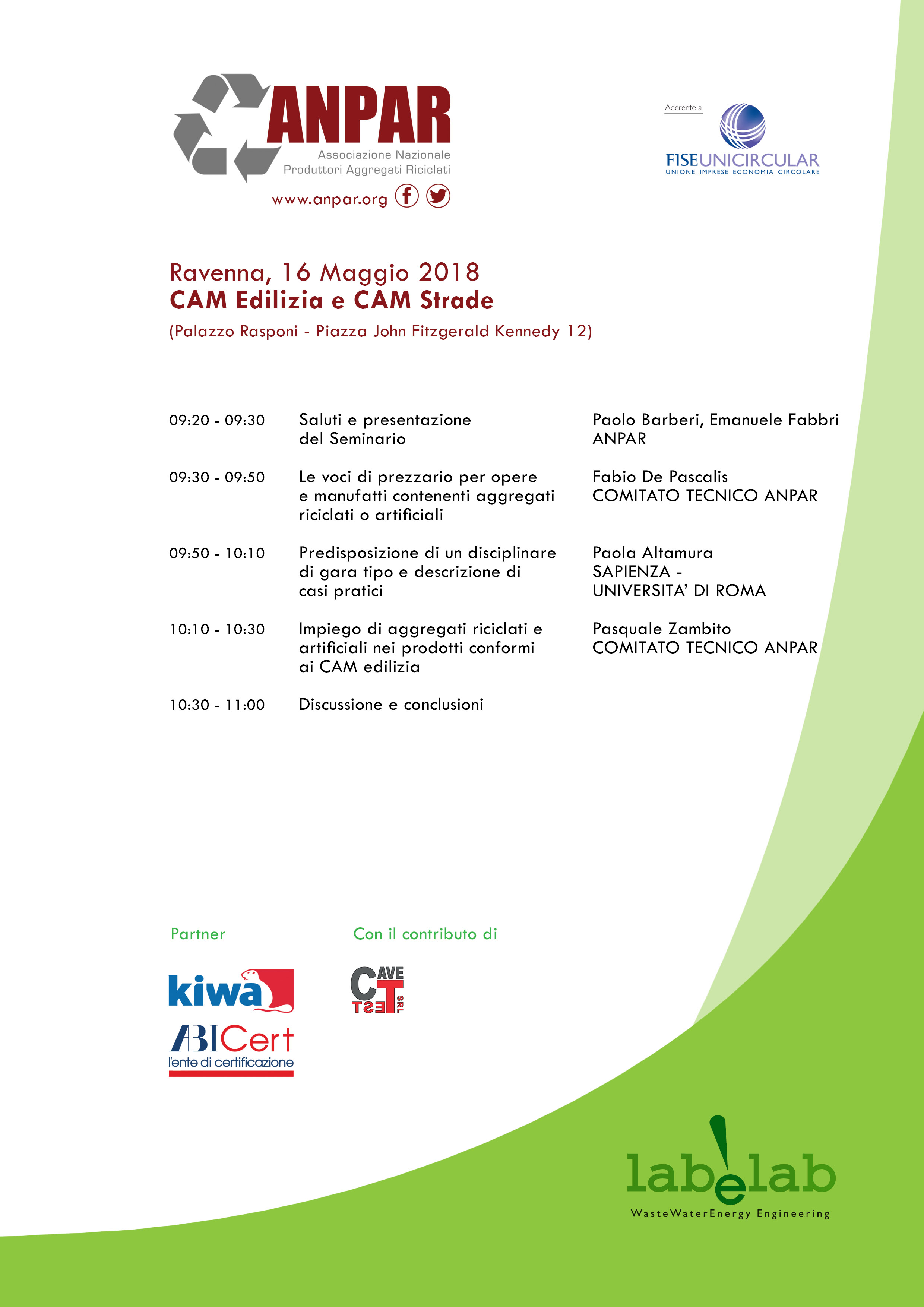 ANPAR
Associazione Nazionale
Produttori Aggregati Riciclati
www.anpar.org

Aderente a
FISEUNICIRCULAR
UNIONE IMPRESE ECONOMIA CIRCOLARE

Ravenna, 16 Maggio 2018
CAM Edilizia e CAM Strade
(Palazzo Rasponi - Piazza John Fitzgerald Kennedy 12)

| | | |
|---|---|---|
| 09:20 - 09:30 | Saluti e presentazione del Seminario | Paolo Barberi, Emanuele Fabbri ANPAR |
| 09:30 - 09:50 | Le voci di prezzario per opere e manufatti contenenti aggregati riciclati o artificiali | Fabio De Pascalis COMITATO TECNICO ANPAR |
| 09:50 - 10:10 | Predisposizione di un disciplinare di gara tipo e descrizione di casi pratici | Paola Altamura SAPIENZA - UNIVERSITA' DI ROMA |
| 10:10 - 10:30 | Impiego di aggregati riciclati e artificiali nei prodotti conformi ai CAM edilizia | Pasquale Zambito COMITATO TECNICO ANPAR |
| 10:30 - 11:00 | Discussione e conclusioni | |

Partner

kiwa

ABICert
l'ente di certificazione

Con il contributo di

CAVE TEST SRL

labelab
WasteWaterEnergy Engineering